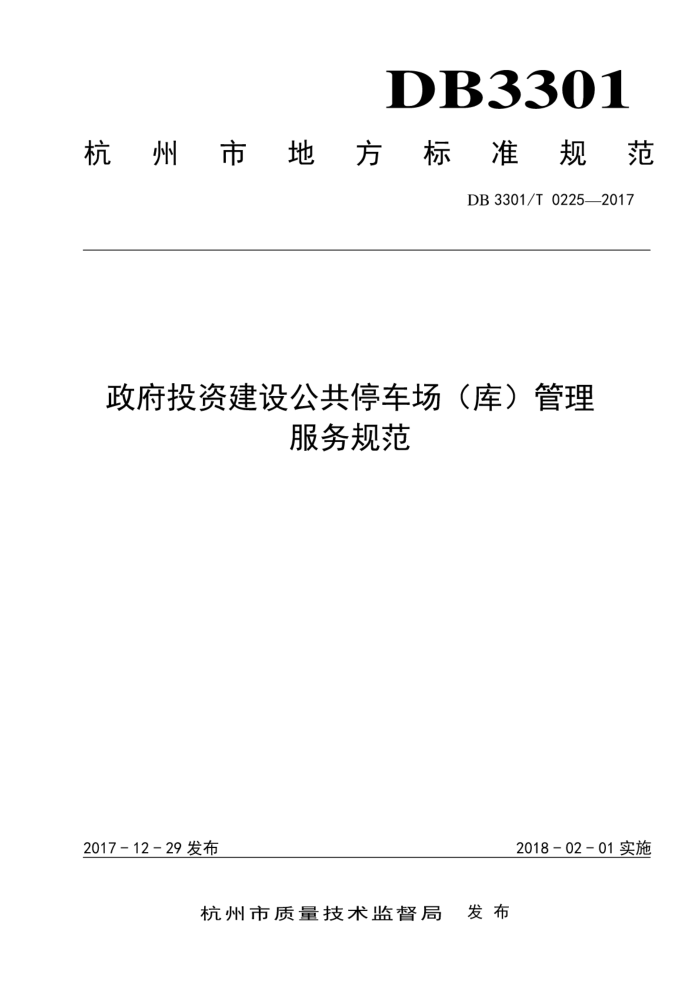 DB3301

杭州市地方标准规范

DB 3301/T 0225—2017

政府投资建设公共停车场（库）管理服务规范

2017 - 12 - 29 发布

2018 - 02 - 01 实施

杭州市质量技术监督局 发布